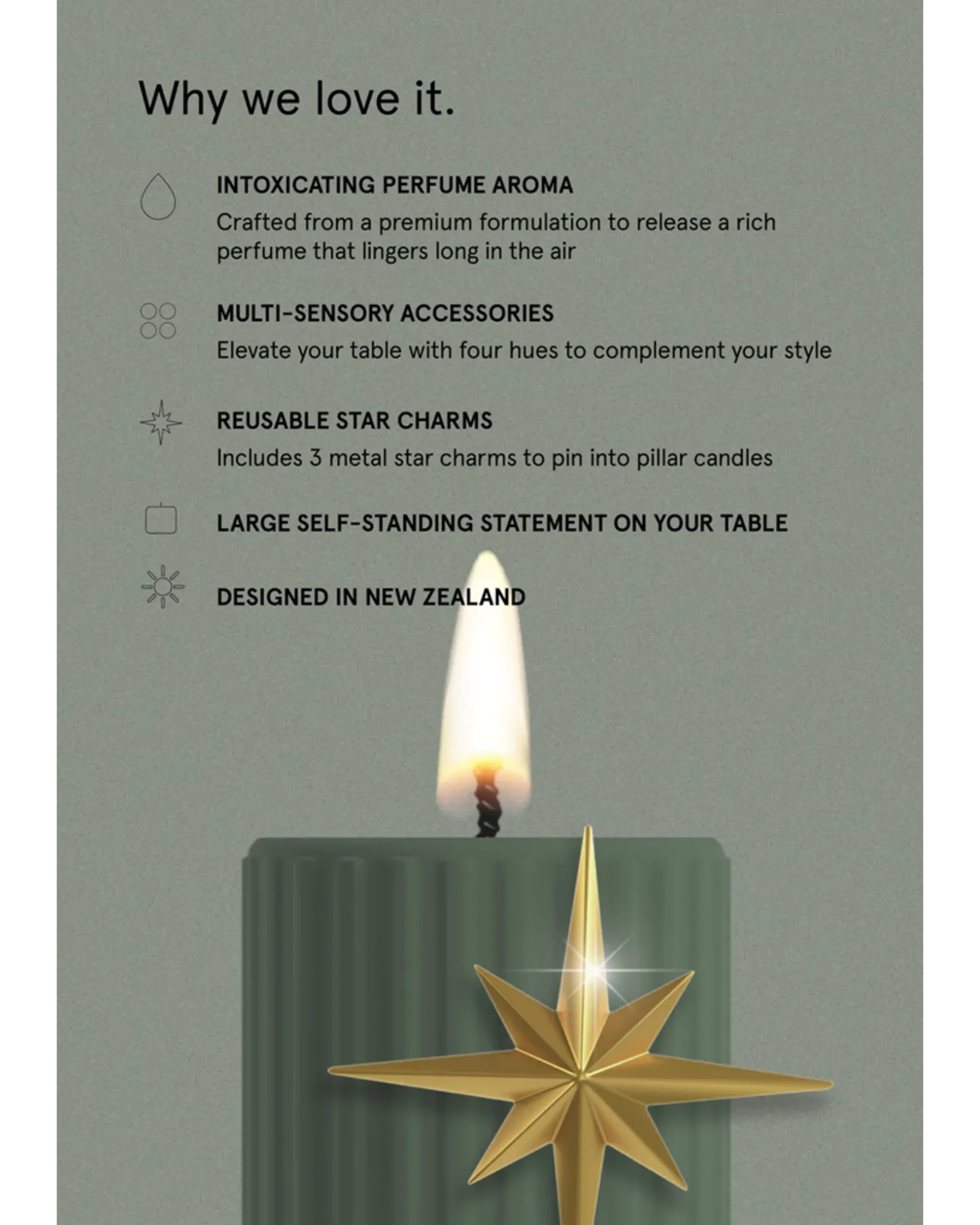 Why we love it.

INTOXICATING PERFUME AROMA

Crafted from a premium formulation to release a rich perfume that lingers long in the air

MULTI-SENSORY ACCESSORIES

Elevate your table with four hues to complement your style

REUSABLE STAR CHARMS

Includes 3 metal star charms to pin into pillar candles

LARGE SELF-STANDING STATEMENT ON YOUR TABLE

DESIGNED IN NEW ZEALAND